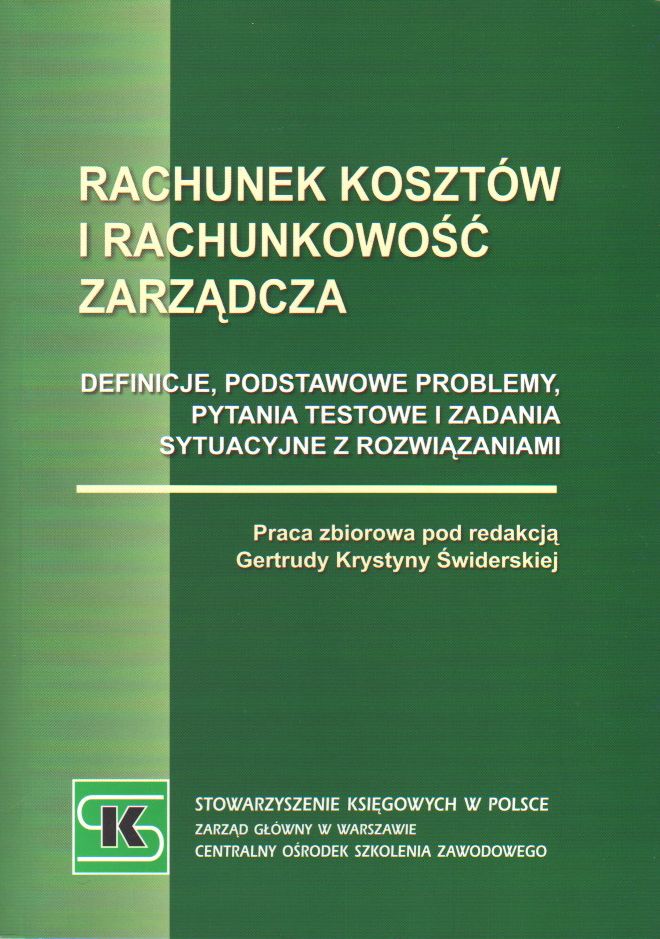 RACHUNEK KOSZTÓW
I RACHUNKOWOŚĆ
ZARZĄDCZA

DEFINICJE, PODSTAWOWE PROBLEMY,
PYTANIA TESTOWE I ZADANIA
SYTUACYJNE Z ROZWIĄZANIAMI

Praca zbiorowa pod redakcją
Gertrudy Krystyny Świderskiej

SK

STOWARZYSZENIE KSIĘGOWYCH W POLSCE
ZARZĄD GŁÓWNY W WARSZAWIE
CENTRALNY OŚRODEK SZKOLENIA ZAWODOWEGO